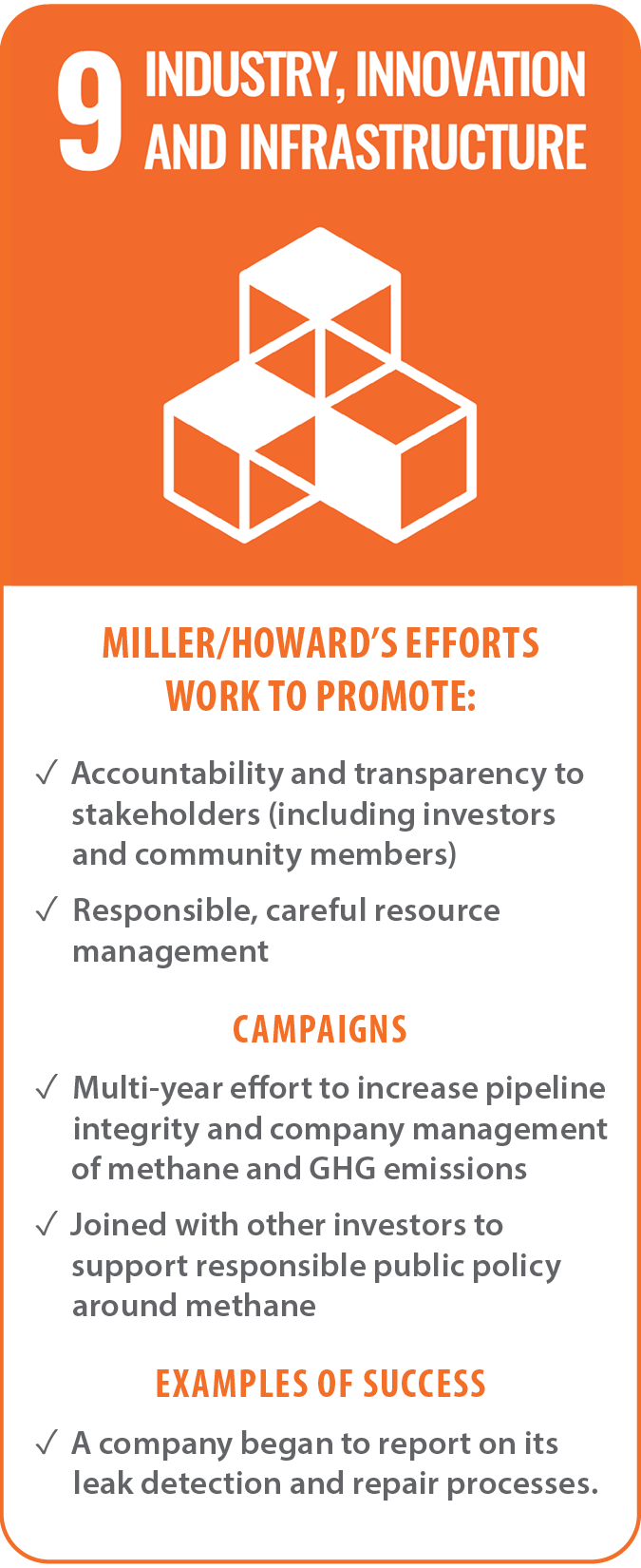 9 INDUSTRY, INNOVATION AND INFRASTRUCTURE

MILLER/HOWARD'S EFFORTS WORK TO PROMOTE:

✓ Accountability and transparency to stakeholders (including investors and community members)

✓ Responsible, careful resource management

CAMPAIGNS

✓ Multi-year effort to increase pipeline integrity and company management of methane and GHG emissions

✓ Joined with other investors to support responsible public policy around methane

EXAMPLES OF SUCCESS

✓ A company began to report on its leak detection and repair processes.